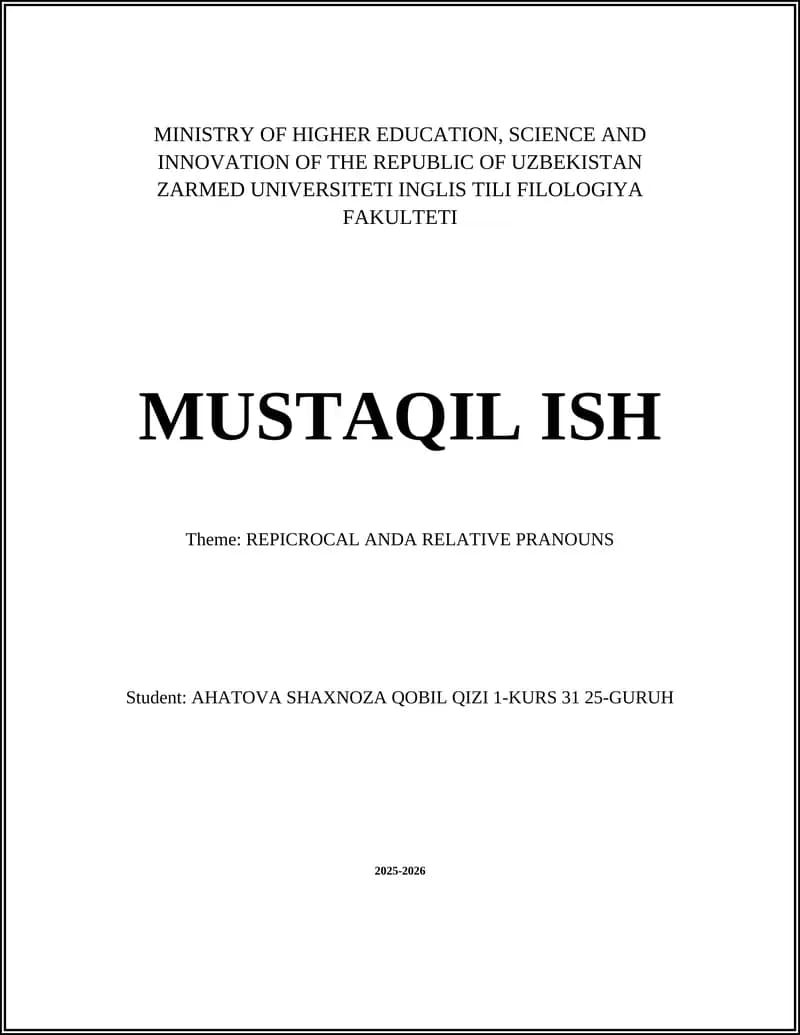 MINISTRY OF HIGHER EDUCATION, SCIENCE AND INNOVATION OF THE REPUBLIC OF UZBEKISTAN ZARMED UNIVERSITETI INGLIS TILI FILOLOGIYA FAKULTETI

MUSTAQIL ISH

Theme: REPICROCAL ANDA RELATIVE PRANOUNS

Student: AHATOVA SHAXNOZA QOBIL QIZI 1-KURS 31 25-GURUH

2025-2026